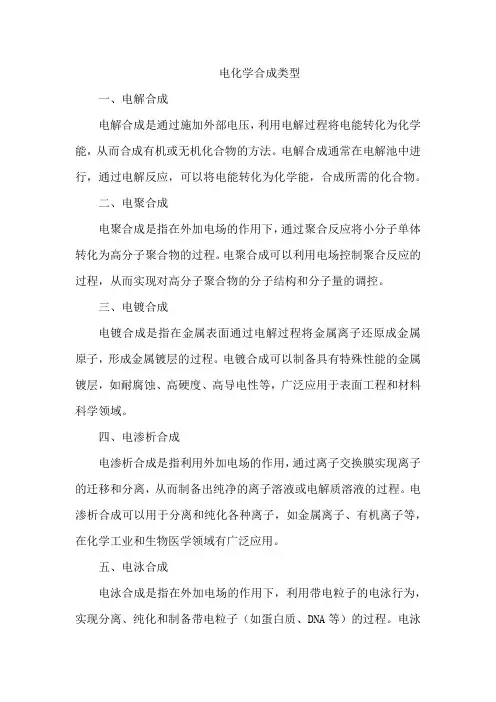 电化学合成类型

一、电解合成

电解合成是通过施加外部电压，利用电解过程将电能转化为化学能，从而合成有机或无机化合物的方法。电解合成通常在电解池中进行，通过电解反应，可以将电能转化为化学能，合成所需的化合物。

二、电聚合成

电聚合成是指在外加电场的作用下，通过聚合反应将小分子单体转化为高分子聚合物的过程。电聚合成可以利用电场控制聚合反应的过程，从而实现对高分子聚合物的分子结构和分子量的调控。

三、电镀合成

电镀合成是指在金属表面通过电解过程将金属离子还原成金属原子，形成金属镀层的过程。电镀合成可以制备具有特殊性能的金属镀层，如耐腐蚀、高硬度、高导电性等，广泛应用于表面工程和材料科学领域。

四、电渗析合成

电渗析合成是指利用外加电场的作用，通过离子交换膜实现离子的迁移和分离，从而制备出纯净的离子溶液或电解质溶液的过程。电渗析合成可以用于分离和纯化各种离子，如金属离子、有机离子等，在化学工业和生物医学领域有广泛应用。

五、电泳合成

电泳合成是指在外加电场的作用下，利用带电粒子的电泳行为，实现分离、纯化和制备带电粒子（如蛋白质、DNA 等）的过程。电泳